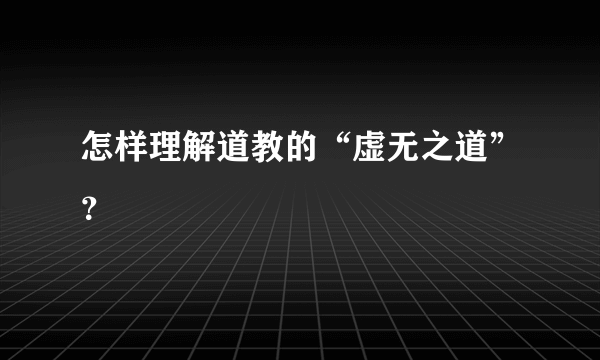 怎样理解道教的“虚无之道”?